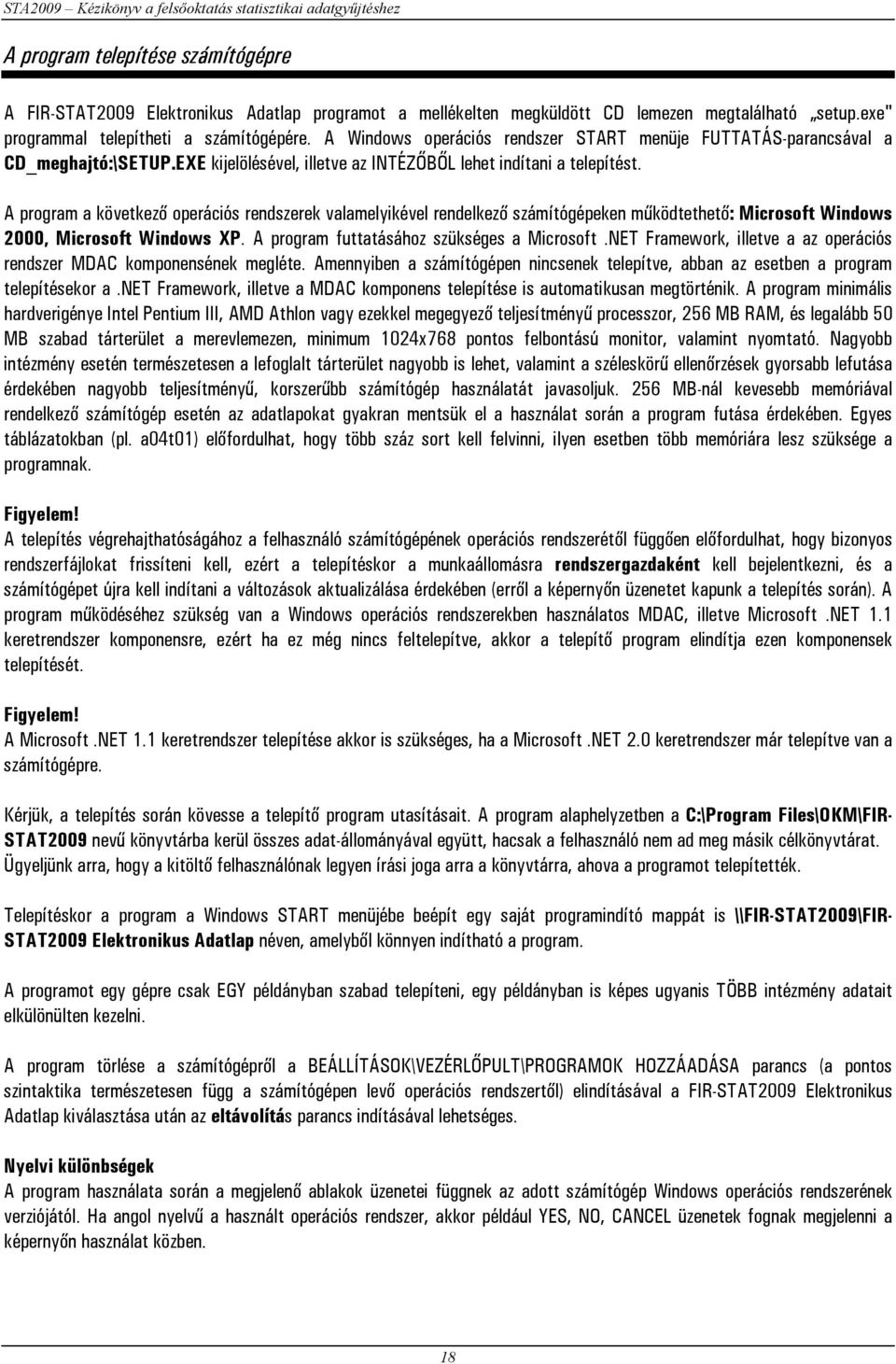 STA2009 – Kézikönyv a felsőoktatás statisztikai adatgyűjtéshez

A program telepítése számítógépre

A FIR-STAT2009 Elektronikus Adatlap programot a mellékelten megküldött CD lemezen megtalálható „setup.exe" programmal telepítheti a számítógépére. A Windows operációs rendszer START menüje FUTTATÁS-parancsával a CD_meghajtó:\SETUP.EXE kijelölésével, illetve az INTÉZŐBŐL lehet indítani a telepítést.

A program a következő operációs rendszerek valamelyikével rendelkező számítógépeken működtethető: Microsoft Windows 2000, Microsoft Windows XP. A program futtatásához szükséges a Microsoft .NET Framework, illetve a az operációs rendszer MDAC komponensének megléte. Amennyiben a számítógépen nincsenek telepítve, abban az esetben a program telepítésekor a .NET Framework, illetve a MDAC komponens telepítése is automatikusan megtörténik. A program minimális hardverigénye Intel Pentium III, AMD Athlon vagy ezekkel megegyező teljesítményű processzor, 256 MB RAM, és legalább 50 MB szabad tárterület a merevlemezen, minimum 1024x768 pontos felbontású monitor, valamint nyomtató. Nagyobb intézmény esetén természetesen a lefoglalt tárterület nagyobb is lehet, valamint a széleskörű ellenőrzések gyorsabb lefutása érdekében nagyobb teljesítményű, korszerűbb számítógép használatát javasoljuk. 256 MB-nál kevesebb memóriával rendelkező számítógép esetén az adatlapokat gyakran mentsük el a használat során a program futása érdekében. Egyes táblázatokban (pl. a04t01) előfordulhat, hogy több száz sort kell felvinni, ilyen esetben több memóriára lesz szüksége a programnak.

Figyelem!
A telepítés végrehajthatóságához a felhasználó számítógépének operációs rendszerétől függően előfordulhat, hogy bizonyos rendszerfájlokat frissíteni kell, ezért a telepítéskor a munkaállomásra rendszergazdaként kell bejelentkezni, és a számítógépet újra kell indítani a változások aktualizálása érdekében (erről a képernyőn üzenetet kapunk a telepítés során). A program működéséhez szükség van a Windows operációs rendszerekben használatos MDAC, illetve Microsoft .NET 1.1 keretrendszer komponensre, ezért ha ez még nincs feltelepítve, akkor a telepítő program elindítja ezen komponensek telepítését.

Figyelem!
A Microsoft .NET 1.1 keretrendszer telepítése akkor is szükséges, ha a Microsoft .NET 2.0 keretrendszer már telepítve van a számítógépre.

Kérjük, a telepítés során kövesse a telepítő program utasításait. A program alaphelyzetben a C:\Program Files\OKM\FIR-STAT2009 nevű könyvtárba kerül összes adat-állományával együtt, hacsak a felhasználó nem ad meg másik célkönyvtárat. Ügyeljünk arra, hogy a kitöltő felhasználónak legyen írási joga arra a könyvtárra, ahova a programot telepítették.

Telepítéskor a program a Windows START menüjébe beépít egy saját programindító mappát is \\FIR-STAT2009\FIR-STAT2009 Elektronikus Adatlap néven, amelyből könnyen indítható a program.

A programot egy gépre csak EGY példányban szabad telepíteni, egy példányban is képes ugyanis TÖBB intézmény adatait elkülönülten kezelni.

A program törlése a számítógépről a BEÁLLÍTÁSOK\VEZÉRLŐPULT\PROGRAMOK HOZZÁADÁSA parancs (a pontos szintaktika természetesen függ a számítógépen levő operációs rendszertől) elindításával a FIR-STAT2009 Elektronikus Adatlap kiválasztása után az eltávolítás parancs indításával lehetséges.

Nyelvi különbségek
A program használata során a megjelenő ablakok üzenetei függnek az adott számítógép Windows operációs rendszerének verziójától. Ha angol nyelvű a használt operációs rendszer, akkor például YES, NO, CANCEL üzenetek fognak megjelenni a képernyőn használat közben.

18